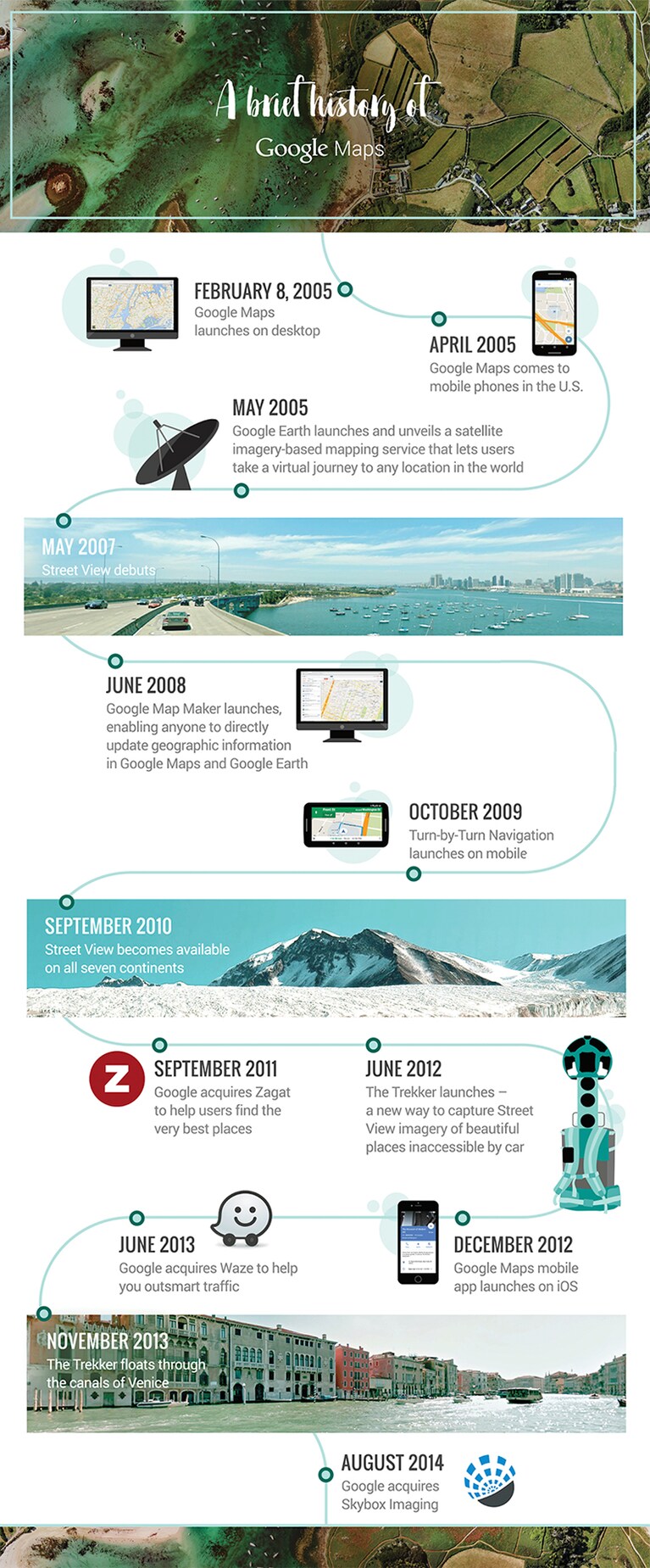 A brief history of
Google Maps

FEBRUARY 8, 2005
Google Maps launches on desktop

APRIL 2005
Google Maps comes to mobile phones in the U.S.

MAY 2005
Google Earth launches and unveils a satellite imagery-based mapping service that lets users take a virtual journey to any location in the world

MAY 2007
Street View debuts

JUNE 2008
Google Map Maker launches, enabling anyone to directly update geographic information in Google Maps and Google Earth

OCTOBER 2009
Turn-by-Turn Navigation launches on mobile

SEPTEMBER 2010
Street View becomes available on all seven continents

SEPTEMBER 2011
Google acquires Zagat to help users find the very best places

JUNE 2012
The Trekker launches – a new way to capture Street View imagery of beautiful places inaccessible by car

JUNE 2013
Google acquires Waze to help you outsmart traffic

DECEMBER 2012
Google Maps mobile app launches on iOS

NOVEMBER 2013
The Trekker floats through the canals of Venice

AUGUST 2014
Google acquires Skybox Imaging